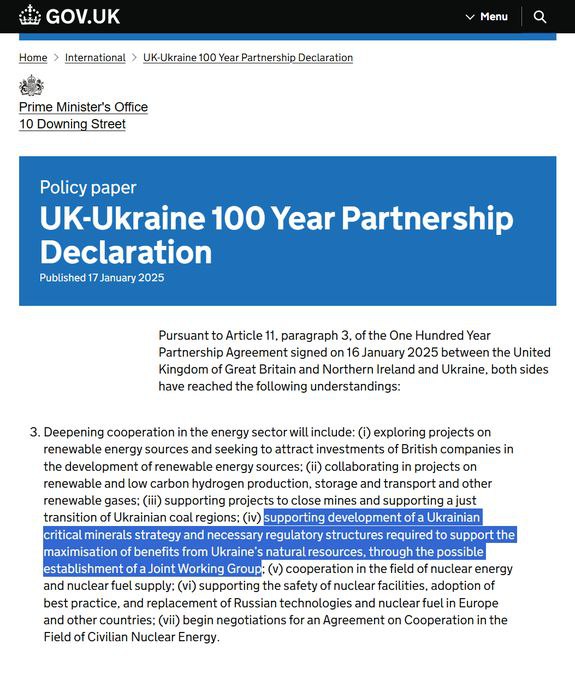 GOV.UK

Menu

Home > International > UK-Ukraine 100 Year Partnership Declaration

Prime Minister's Office
10 Downing Street

Policy paper
UK-Ukraine 100 Year Partnership Declaration
Published 17 January 2025

Pursuant to Article 11, paragraph 3, of the One Hundred Year Partnership Agreement signed on 16 January 2025 between the United Kingdom of Great Britain and Northern Ireland and Ukraine, both sides have reached the following understandings:

3. Deepening cooperation in the energy sector will include: (i) exploring projects on renewable energy sources and seeking to attract investments of British companies in the development of renewable energy sources; (ii) collaborating in projects on renewable and low carbon hydrogen production, storage and transport and other renewable gases; (iii) supporting projects to close mines and supporting a just transition of Ukrainian coal regions; (iv) supporting development of a Ukrainian critical minerals strategy and necessary regulatory structures required to support the maximisation of benefits from Ukraine's natural resources, through the possible establishment of a Joint Working Group; (v) cooperation in the field of nuclear energy and nuclear fuel supply; (vi) supporting the safety of nuclear facilities, adoption of best practice, and replacement of Russian technologies and nuclear fuel in Europe and other countries; (vii) begin negotiations for an Agreement on Cooperation in the Field of Civilian Nuclear Energy.